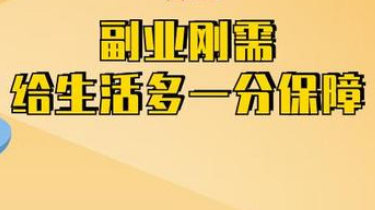 副业刚需
给生活多一分保障